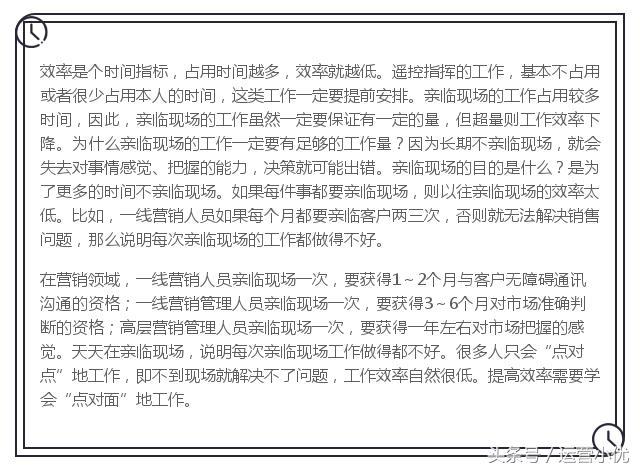 效率是个时间指标，占用时间越多，效率就越低。遥控指挥的工作，基本不占用或者很少占用本人的时间，这类工作一定要提前安排。亲临现场的工作占用较多时间，因此，亲临现场的工作虽然一定要保证有一定的量，但超量则工作效率下降。为什么亲临现场的工作一定要有足够的工作量？因为长期不亲临现场，就会失去对事情感觉、把握的能力，决策就可能出错。亲临现场的目的是什么？是为了更多的时间不亲临现场。如果每件事都要亲临现场，则以往亲临现场的效率太低。比如，一线营销人员如果每个月都要亲临客户两三次，否则就无法解决销售问题，那么说明每次亲临现场的工作都做得不好。

在营销领域，一线营销人员亲临现场一次，要获得1～2个月与客户无障碍通讯沟通的资格；一线营销管理人员亲临现场一次，要获得3～6个月对市场准确判断的资格；高层营销管理人员亲临现场一次，要获得一年左右对市场把握的感觉。天天在亲临现场，说明每次亲临现场工作做得都不好。很多人只会“点对点”地工作，即不到现场就解决不了问题，工作效率自然很低。提高效率需要学会“点对面”地工作。

头条号 / 运营小优